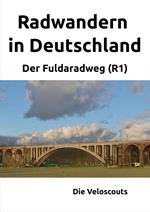 Radwandern in Deutschland

Der Fuldaradweg (R1)

Die Veloscouts